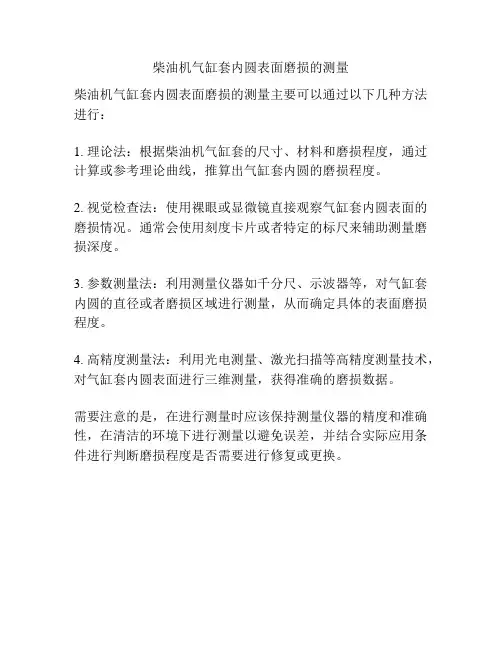 柴油机气缸套内圆表面磨损的测量

柴油机气缸套内圆表面磨损的测量主要可以通过以下几种方法进行：

1. 理论法：根据柴油机气缸套的尺寸、材料和磨损程度，通过计算或参考理论曲线，推算出气缸套内圆的磨损程度。

2. 视觉检查法：使用裸眼或显微镜直接观察气缸套内圆表面的磨损情况。通常会使用刻度卡片或者特定的标尺来辅助测量磨损深度。

3. 参数测量法：利用测量仪器如千分尺、示波器等，对气缸套内圆的直径或者磨损区域进行测量，从而确定具体的表面磨损程度。

4. 高精度测量法：利用光电测量、激光扫描等高精度测量技术，对气缸套内圆表面进行三维测量，获得准确的磨损数据。

需要注意的是，在进行测量时应该保持测量仪器的精度和准确性，在清洁的环境下进行测量以避免误差，并结合实际应用条件进行判断磨损程度是否需要进行修复或更换。